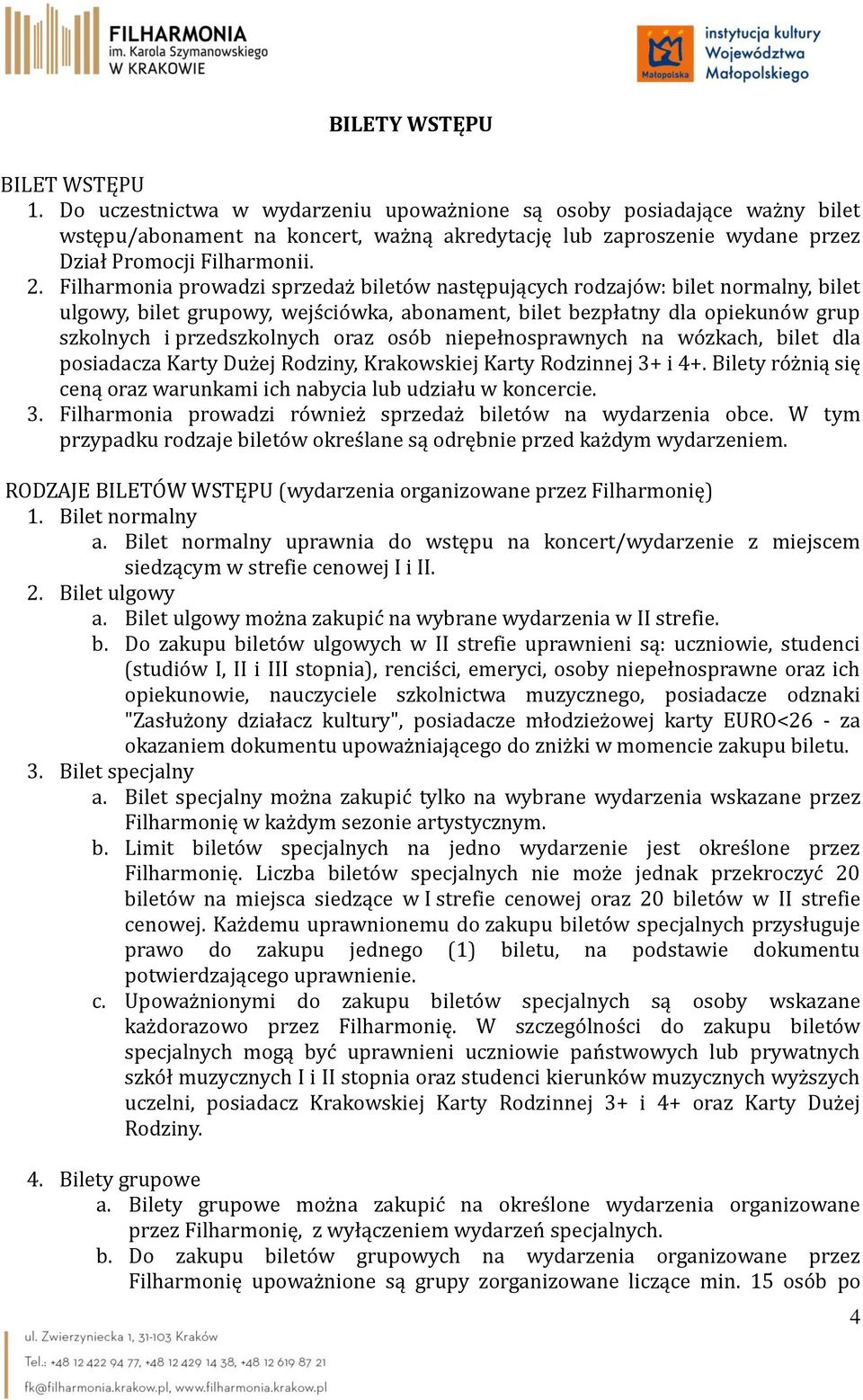 FILHARMONIA
im. Karola Szymanowskiego
W KRAKOWIE

Małopolska
instytucja kultury
Województwa
Małopolskiego

BILETY WSTĘPU

BILET WSTĘPU
1. Do uczestnictwa w wydarzeniu upoważnione są osoby posiadające ważny bilet wstępu/abonament na koncert, ważną akredytację lub zaproszenie wydane przez Dział Promocji Filharmonii.
2. Filharmonia prowadzi sprzedaż biletów następujących rodzajów: bilet normalny, bilet ulgowy, bilet grupowy, wejściówka, abonament, bilet bezpłatny dla opiekunów grup szkolnych i przedszkolnych oraz osób niepełnosprawnych na wózkach, bilet dla posiadacza Karty Dużej Rodziny, Krakowskiej Karty Rodzinnej 3+ i 4+. Bilety różnią się ceną oraz warunkami ich nabycia lub udziału w koncercie.
3. Filharmonia prowadzi również sprzedaż biletów na wydarzenia obce. W tym przypadku rodzaje biletów określane są odrębnie przed każdym wydarzeniem.

RODZAJE BILETÓW WSTĘPU (wydarzenia organizowane przez Filharmonię)
1. Bilet normalny
a. Bilet normalny uprawnia do wstępu na koncert/wydarzenie z miejscem siedzącym w strefie cenowej I i II.
2. Bilet ulgowy
a. Bilet ulgowy można zakupić na wybrane wydarzenia w II strefie.
b. Do zakupu biletów ulgowych w II strefie uprawnieni są: uczniowie, studenci (studiów I, II i III stopnia), renciści, emeryci, osoby niepełnosprawne oraz ich opiekunowie, nauczyciele szkolnictwa muzycznego, posiadacze odznaki "Zasłużony działacz kultury", posiadacze młodzieżowej karty EURO<26 - za okazaniem dokumentu upoważniającego do zniżki w momencie zakupu biletu.
3. Bilet specjalny
a. Bilet specjalny można zakupić tylko na wybrane wydarzenia wskazane przez Filharmonię w każdym sezonie artystycznym.
b. Limit biletów specjalnych na jedno wydarzenie jest określone przez Filharmonię. Liczba biletów specjalnych nie może jednak przekroczyć 20 biletów na miejsca siedzące w I strefie cenowej oraz 20 biletów w II strefie cenowej. Każdemu uprawnionemu do zakupu biletów specjalnych przysługuje prawo do zakupu jednego (1) biletu, na podstawie dokumentu potwierdzającego uprawnienie.
c. Upoważnionymi do zakupu biletów specjalnych są osoby wskazane każdorazowo przez Filharmonię. W szczególności do zakupu biletów specjalnych mogą być uprawnieni uczniowie państwowych lub prywatnych szkół muzycznych I i II stopnia oraz studenci kierunków muzycznych wyższych uczelni, posiadacz Krakowskiej Karty Rodzinnej 3+ i 4+ oraz Karty Dużej Rodziny.

4. Bilety grupowe
a. Bilety grupowe można zakupić na określone wydarzenia organizowane przez Filharmonię, z wyłączeniem wydarzeń specjalnych.
b. Do zakupu biletów grupowych na wydarzenia organizowane przez Filharmonię upoważnione są grupy zorganizowane liczące min. 15 osób po

4

ul. Zwierzyniecka 1, 31-103 Kraków
Tel.: +48 12 422 94 77, +48 12 429 14 38, +48 12 619 87 21
fk@filharmonia.krakow.pl, www.filharmonia.krakow.pl